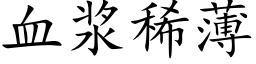 血浆稀薄